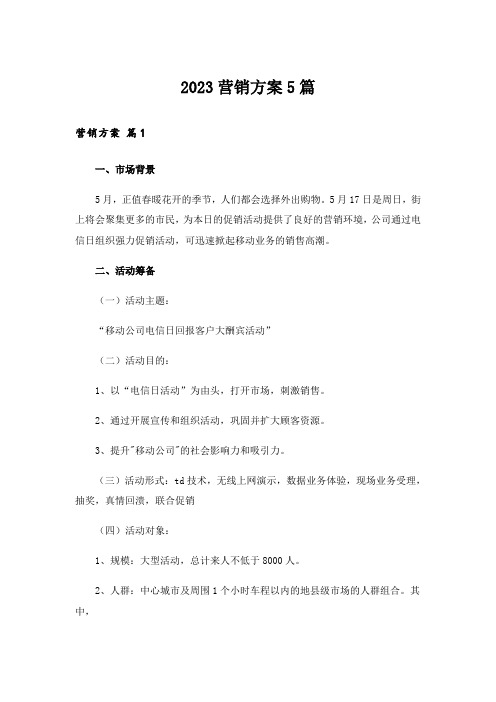 2023营销方案5篇

营销方案 篇1

一、市场背景

5月，正值春暖花开的季节，人们都会选择外出购物。5月17日是周日，街上将会聚集更多的市民，为本日的促销活动提供了良好的营销环境，公司通过电信日组织强力促销活动，可迅速掀起移动业务的销售高潮。

二、活动筹备

（一）活动主题：

“移动公司电信日回报客户大酬宾活动”

（二）活动目的：

1、以“电信日活动”为由头，打开市场，刺激销售。

2、通过开展宣传和组织活动，巩固并扩大顾客资源。

3、提升"移动公司"的社会影响力和吸引力。

（三）活动形式：td技术，无线上网演示，数据业务体验，现场业务受理，抽奖，真情回溃，联合促销

（四）活动对象：

1、规模：大型活动，总计来人不低于8000人。

2、人群：中心城市及周围1个小时车程以内的地县级市场的人群组合。其中，